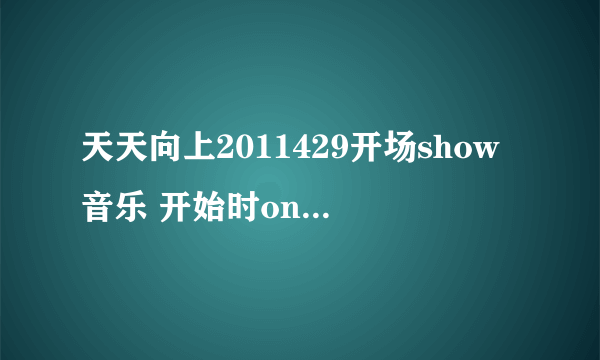 天天向上2011429开场show音乐 开始时on...